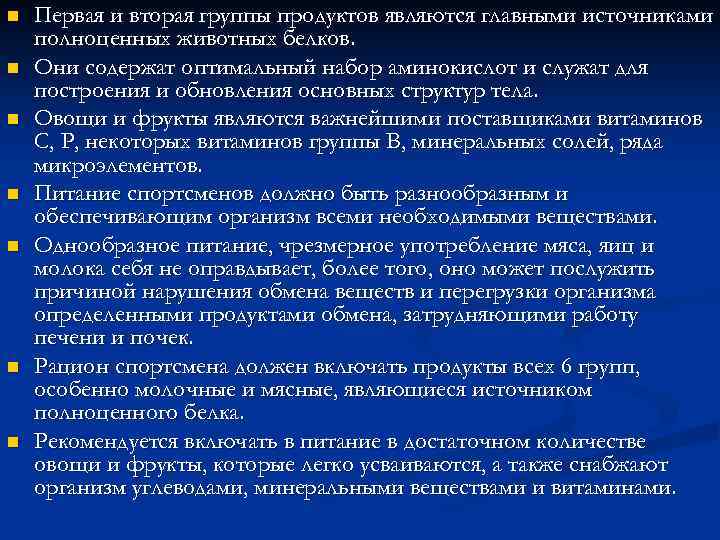 Первая и вторая группы продуктов являются главными источниками полноценных животных белков.

Они содержат оптимальный набор аминокислот и служат для построения и обновления основных структур тела.

Овощи и фрукты являются важнейшими поставщиками витаминов С, Р, некоторых витаминов группы В, минеральных солей, ряда микроэлементов.

Питание спортсменов должно быть разнообразным и обеспечивающим организм всеми необходимыми веществами.

Однообразное питание, чрезмерное употребление мяса, яиц и молока себя не оправдывает, более того, оно может послужить причиной нарушения обмена веществ и перегрузки организма определенными продуктами обмена, затрудняющими работу печени и почек.

Рацион спортсмена должен включать продукты всех 6 групп, особенно молочные и мясные, являющиеся источником полноценного белка.

Рекомендуется включать в питание в достаточном количестве овощи и фрукты, которые легко усваиваются, а также снабжают организм углеводами, минеральными веществами и витаминами.